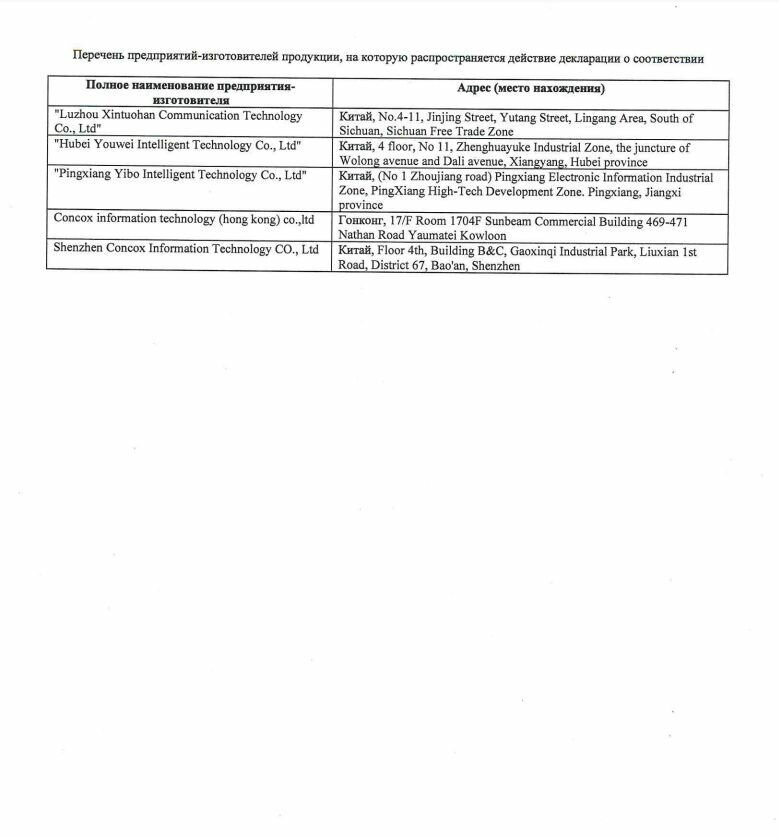 Перечень предприятий-изготовителей продукции, на которую распространяется действие декларации о соответствии

| Полное наименование предприятия-изготовителя | Адрес (место нахождения) |
|---|---|
| "Luzhou Xintuohan Communication Technology Co., Ltd" | Китай, No.4-11, Jinjing Street, Yutang Street, Lingang Area, South of Sichuan, Sichuan Free Trade Zone |
| "Hubei Youwei Intelligent Technology Co., Ltd" | Китай, 4 floor, No 11, Zhenghuayuke Industrial Zone, the juncture of Wolong avenue and Dali avenue, Xiangyang, Hubei province |
| "Pingxiang Yibo Intelligent Technology Co., Ltd" | Китай, (No 1 Zhoujiang road) Pingxiang Electronic Information Industrial Zone, PingXiang High-Tech Development Zone. Pingxiang, Jiangxi province |
| Concox information technology (hong kong) co.,ltd | Гонконг, 17/F Room 1704F Sunbeam Commercial Building 469-471 Nathan Road Yaumatei Kowloon |
| Shenzhen Concox Information Technology CO., Ltd | Китай, Floor 4th, Building B&C, Gaoxinqi Industrial Park, Liuxian 1st Road, District 67, Bao'an, Shenzhen |